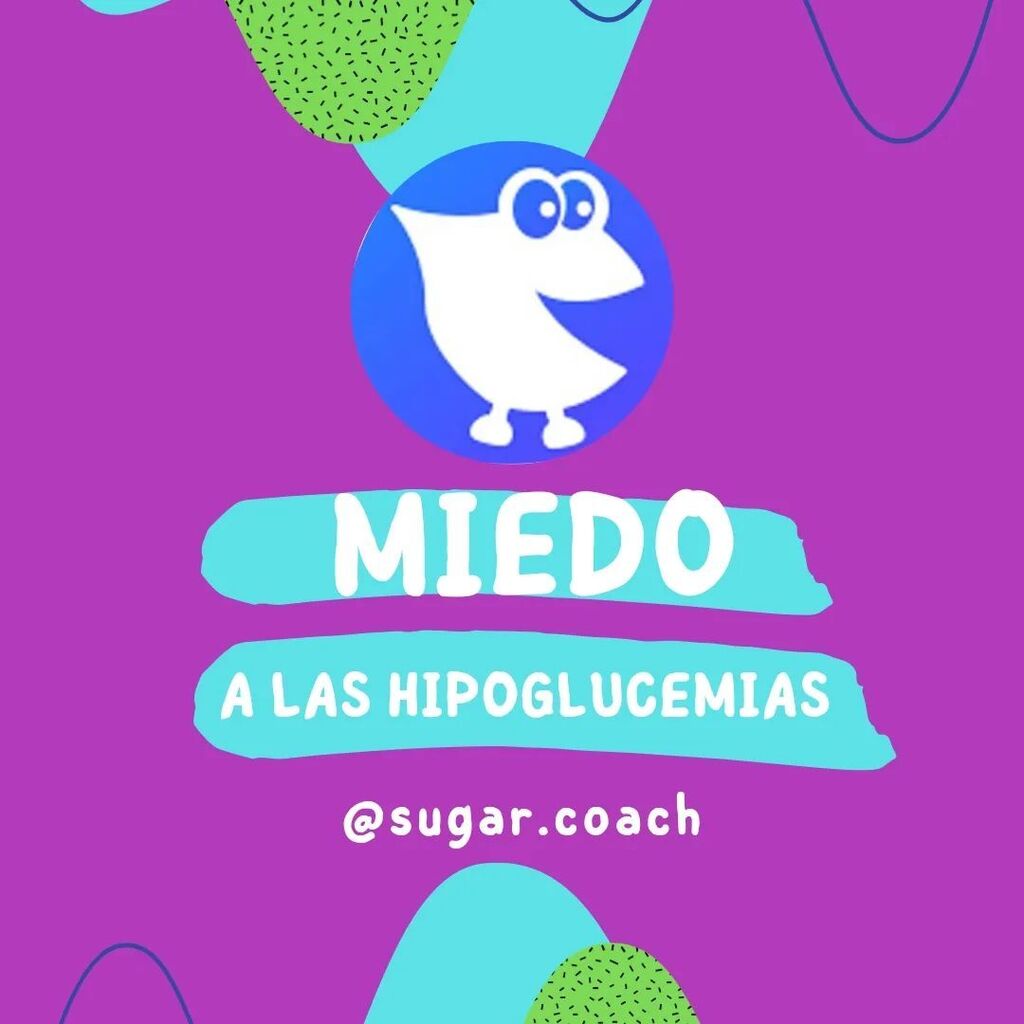 MIEDO

A LAS HIPOGLUCEMIAS

@sugar.coach